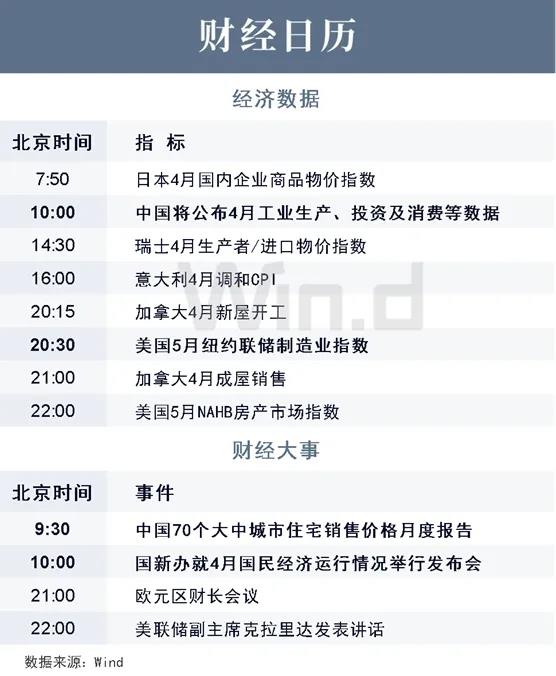 财经日历

经济数据

| 北京时间 | 指 标 |
|---|---|
| 7:50 | 日本4月国内企业商品物价指数 |
| 10:00 | 中国将公布4月工业生产、投资及消费等数据 |
| 14:30 | 瑞士4月生产者/进口物价指数 |
| 16:00 | 意大利4月调和CPI |
| 20:15 | 加拿大4月新屋开工 |
| 20:30 | 美国5月纽约联储制造业指数 |
| 21:00 | 加拿大4月成屋销售 |
| 22:00 | 美国5月NAHB房产市场指数 |

财经大事

| 北京时间 | 事件 |
|---|---|
| 9:30 | 中国70个大中城市住宅销售价格月度报告 |
| 10:00 | 国新办就4月国民经济运行情况举行发布会 |
| 21:00 | 欧元区财长会议 |
| 22:00 | 美联储副主席克拉里达发表讲话 |

数据来源：Wind

Win.d